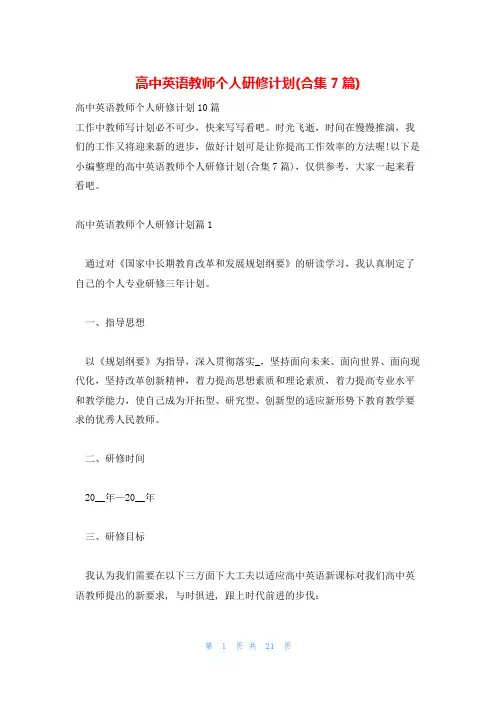 高中英语教师个人研修计划(合集 7 篇)

高中英语教师个人研修计划 10 篇

工作中教师写计划必不可少，快来写写看吧。时光飞逝，时间在慢慢推演，我们的工作又将迎来新的进步，做好计划可是让你提高工作效率的方法喔!以下是小编整理的高中英语教师个人研修计划(合集 7 篇)，仅供参考，大家一起来看看吧。

高中英语教师个人研修计划篇 1

通过对《国家中长期教育改革和发展规划纲要》的研读学习，我认真制定了自己的个人专业研修三年计划。

一、指导思想

以《规划纲要》为指导，深入贯彻落实_，坚持面向未来、面向世界、面向现代化，坚持改革创新精神，着力提高思想素质和理论素质，着力提高专业水平和教学能力，使自己成为开拓型、研究型、创新型的适应新形势下教育教学要求的优秀人民教师。

二、研修时间

20__年—20__年

三、研修目标

我认为我们需要在以下三方面下大工夫以适应高中英语新课标对我们高中英语教师提出的新要求，与时俱进，跟上时代前进的步伐：

第 1 页 共 21 页